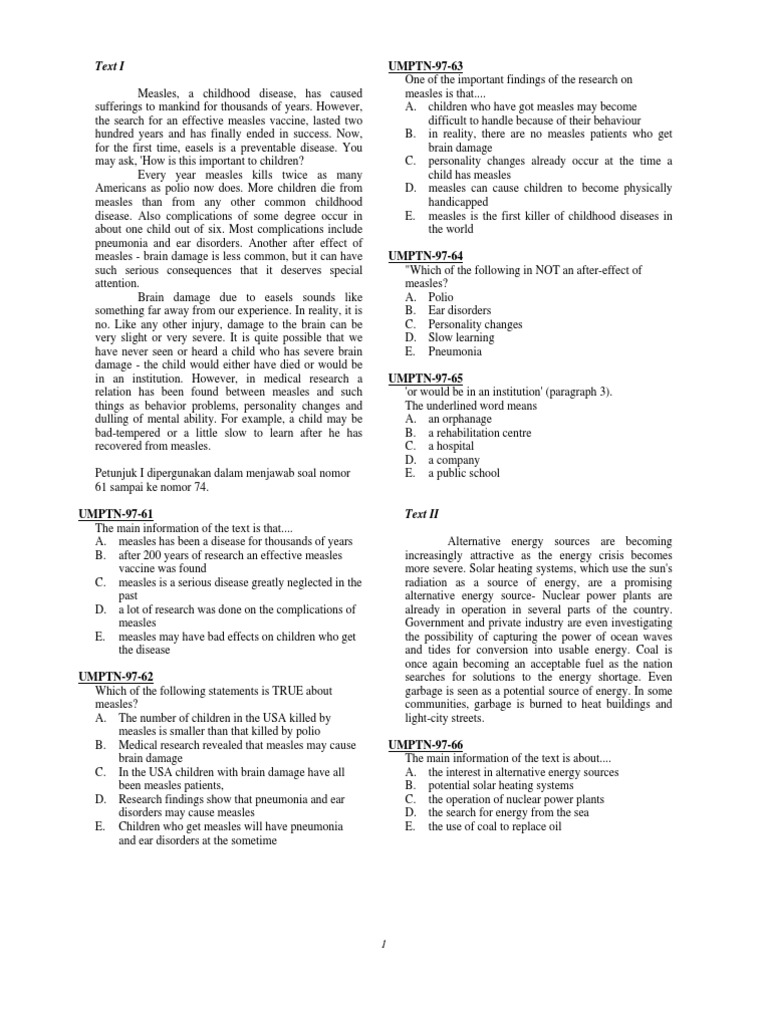 Text I

Measles, a childhood disease, has caused sufferings to mankind for thousands of years. However, the search for an effective measles vaccine, lasted two hundred years and has finally ended in success. Now, for the first time, easels is a preventable disease. You may ask, 'How is this important to children?

Every year measles kills twice as many Americans as polio now does. More children die from measles than from any other common childhood disease. Also complications of some degree occur in about one child out of six. Most complications include pneumonia and ear disorders. Another after effect of measles - brain damage is less common, but it can have such serious consequences that it deserves special attention.

Brain damage due to easels sounds like something far away from our experience. In reality, it is no. Like any other injury, damage to the brain can be very slight or very severe. It is quite possible that we have never seen or heard a child who has severe brain damage - the child would either have died or would be in an institution. However, in medical research a relation has been found between measles and such things as behavior problems, personality changes and dulling of mental ability. For example, a child may be bad-tempered or a little slow to learn after he has recovered from measles.

Petunjuk I dipergunakan dalam menjawab soal nomor 61 sampai ke nomor 74.

UMPTN-97-61
The main information of the text is that....
A. measles has been a disease for thousands of years
B. after 200 years of research an effective measles vaccine was found
C. measles is a serious disease greatly neglected in the past
D. a lot of research was done on the complications of measles
E. measles may have bad effects on children who get the disease

UMPTN-97-62
Which of the following statements is TRUE about measles?
A. The number of children in the USA killed by measles is smaller than that killed by polio
B. Medical research revealed that measles may cause brain damage
C. In the USA children with brain damage have all been measles patients,
D. Research findings show that pneumonia and ear disorders may cause measles
E. Children who get measles will have pneumonia and ear disorders at the sometime

UMPTN-97-63
One of the important findings of the research on measles is that....
A. children who have got measles may become difficult to handle because of their behaviour
B. in reality, there are no measles patients who get brain damage
C. personality changes already occur at the time a child has measles
D. measles can cause children to become physically handicapped
E. measles is the first killer of childhood diseases in the world

UMPTN-97-64
"Which of the following in NOT an after-effect of measles?
A. Polio
B. Ear disorders
C. Personality changes
D. Slow learning
E. Pneumonia

UMPTN-97-65
'or would be in an institution' (paragraph 3).
The underlined word means
A. an orphanage
B. a rehabilitation centre
C. a hospital
D. a company
E. a public school

Text II

Alternative energy sources are becoming increasingly attractive as the energy crisis becomes more severe. Solar heating systems, which use the sun's radiation as a source of energy, are a promising alternative energy source- Nuclear power plants are already in operation in several parts of the country. Government and private industry are even investigating the possibility of capturing the power of ocean waves and tides for conversion into usable energy. Coal is once again becoming an acceptable fuel as the nation searches for solutions to the energy shortage. Even garbage is seen as a potential source of energy. In some communities, garbage is burned to heat buildings and light-city streets.

UMPTN-97-66
The main information of the text is about....
A. the interest in alternative energy sources
B. potential solar heating systems
C. the operation of nuclear power plants
D. the search for energy from the sea
E. the use of coal to replace oil

1